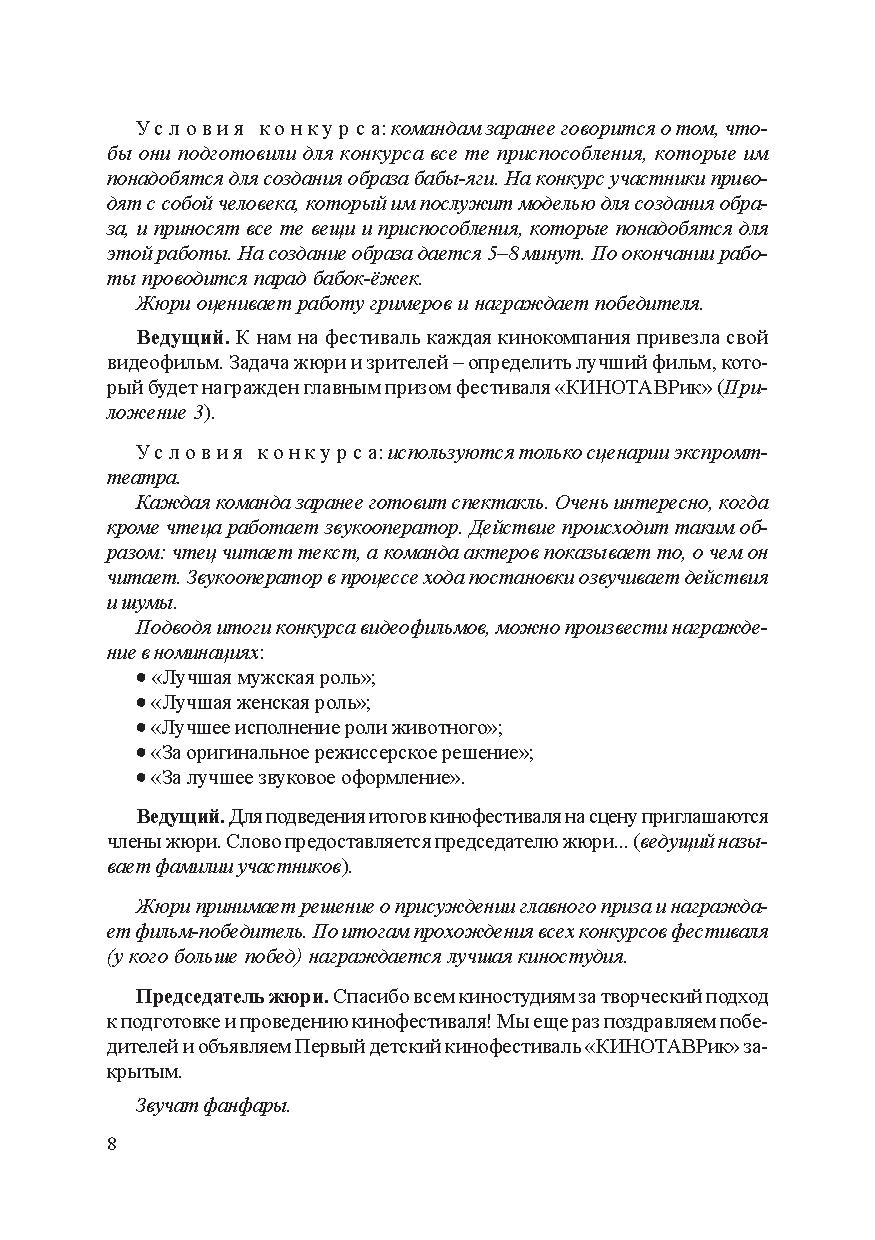 Условия конкурса: командам заранее говорится о том, чтобы они подготовили для конкурса все те приспособления, которые им понадобятся для создания образа бабы-яги. На конкурс участники приводят с собой человека, который им послужит моделью для создания образа, и приносят все те вещи и приспособления, которые понадобятся для этой работы. На создание образа дается 5–8 минут. По окончании работы проводится парад бабок-ёжек.
Жюри оценивает работу гримеров и награждает победителя.

Ведущий. К нам на фестиваль каждая кинокомпания привезла свой видеофильм. Задача жюри и зрителей – определить лучший фильм, который будет награжден главным призом фестиваля «КИНОТАВРик» (Приложение 3).

Условия конкурса: используются только сценарии экспромт-театра.
Каждая команда заранее готовит спектакль. Очень интересно, когда кроме чтеца работает звукооператор. Действие происходит таким образом: чтец читает текст, а команда актеров показывает то, о чем он читает. Звукооператор в процессе хода постановки озвучивает действия и шумы.
Подводя итоги конкурса видеофильмов, можно произвести награждение в номинациях:
• «Лучшая мужская роль»;
• «Лучшая женская роль»;
• «Лучшее исполнение роли животного»;
• «За оригинальное режиссерское решение»;
• «За лучшее звуковое оформление».

Ведущий. Для подведения итогов кинофестиваля на сцену приглашаются члены жюри. Слово предоставляется председателю жюри... (ведущий называет фамилии участников).

Жюри принимает решение о присуждении главного приза и награждает фильм-победитель. По итогам прохождения всех конкурсов фестиваля (у кого больше побед) награждается лучшая киностудия.

Председатель жюри. Спасибо всем киностудиям за творческий подход к подготовке и проведению кинофестиваля! Мы еще раз поздравляем победителей и объявляем Первый детский кинофестиваль «КИНОТАВРик» закрытым.

Звучат фанфары.

8